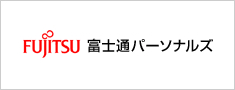 FUJITSU 富士通パーソナルズ